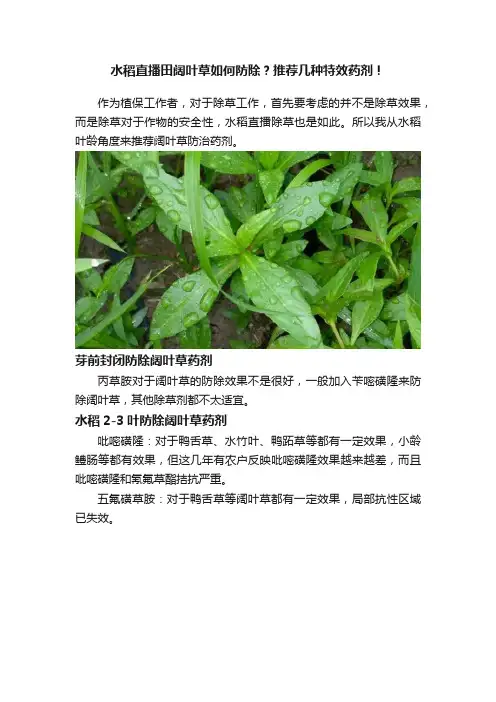 水稻直播田阔叶草如何防除？推荐几种特效药剂！

作为植保工作者，对于除草工作，首先要考虑的并不是除草效果，而是除草对于作物的安全性，水稻直播除草也是如此。所以我从水稻叶龄角度来推荐阔叶草防治药剂。

芽前封闭防除阔叶草药剂

丙草胺对于阔叶草的防除效果不是很好，一般加入苄嘧磺隆来防除阔叶草，其他除草剂都不太适宜。

水稻 2-3 叶防除阔叶草药剂

吡嘧磺隆：对于鸭舌草、水竹叶、鸭跖草等都有一定效果，小龄鳢肠等都有效果，但这几年有农户反映吡嘧磺隆效果越来越差，而且吡嘧磺隆和氰氟草酯拮抗严重。

五氟磺草胺：对于鸭舌草等阔叶草都有一定效果，局部抗性区域已失效。